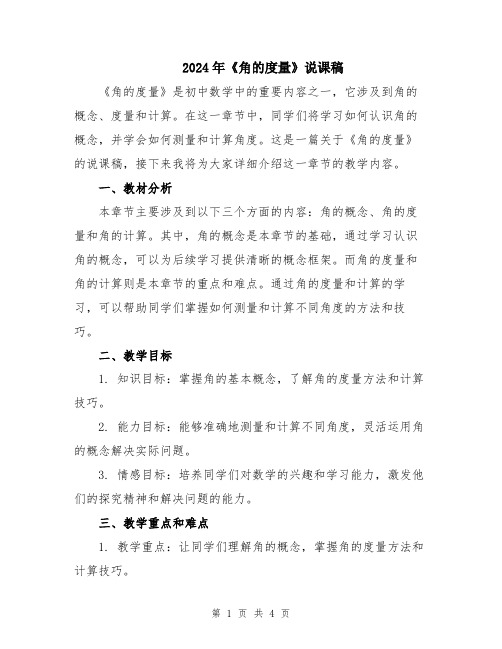 2024年《角的度量》说课稿

《角的度量》是初中数学中的重要内容之一，它涉及到角的概念、度量和计算。在这一章节中，同学们将学习如何认识角的概念，并学会如何测量和计算角度。这是一篇关于《角的度量》的说课稿，接下来我将为大家详细介绍这一章节的教学内容。

一、教材分析

本章节主要涉及到以下三个方面的内容：角的概念、角的度量和角的计算。其中，角的概念是本章节的基础，通过学习认识角的概念，可以为后续学习提供清晰的概念框架。而角的度量和角的计算则是本章节的重点和难点。通过角的度量和计算的学习，可以帮助同学们掌握如何测量和计算不同角度的方法和技巧。

二、教学目标

1. 知识目标：掌握角的基本概念，了解角的度量方法和计算技巧。

2. 能力目标：能够准确地测量和计算不同角度，灵活运用角的概念解决实际问题。

3. 情感目标：培养同学们对数学的兴趣和学习能力，激发他们的探究精神和解决问题的能力。

三、教学重点和难点

1. 教学重点：让同学们理解角的概念，掌握角的度量方法和计算技巧。

第 1 页 共 4 页